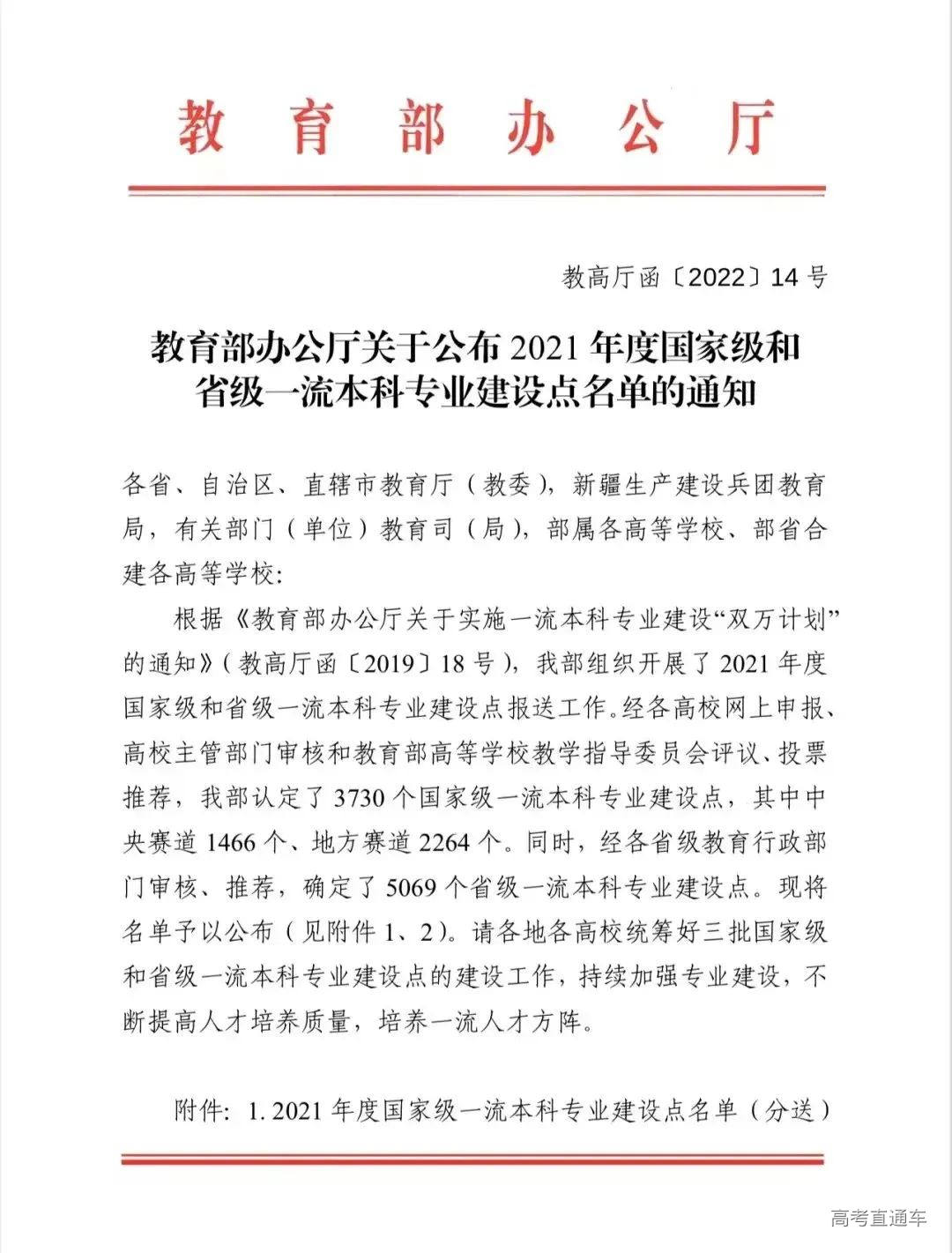 教育部办公厅

教高厅函〔2022〕14号

教育部办公厅关于公布2021年度国家级和省级一流本科专业建设点名单的通知

各省、自治区、直辖市教育厅（教委），新疆生产建设兵团教育局，有关部门（单位）教育司（局），部属各高等学校、部省合建各高等学校：

根据《教育部办公厅关于实施一流本科专业建设“双万计划”的通知》（教高厅函〔2019〕18号），我部组织开展了2021年度国家级和省级一流本科专业建设点报送工作。经各高校网上申报、高校主管部门审核和教育部高等学校教学指导委员会评议、投票推荐，我部认定了3730个国家级一流本科专业建设点，其中中央赛道1466个、地方赛道2264个。同时，经各省级教育行政部门审核、推荐，确定了5069个省级一流本科专业建设点。现将名单予以公布（见附件1、2）。请各地各高校统筹好三批国家级和省级一流本科专业建设点的建设工作，持续加强专业建设，不断提高人才培养质量，培养一流人才方阵。

附件：1. 2021年度国家级一流本科专业建设点名单（分送）

高考直通车